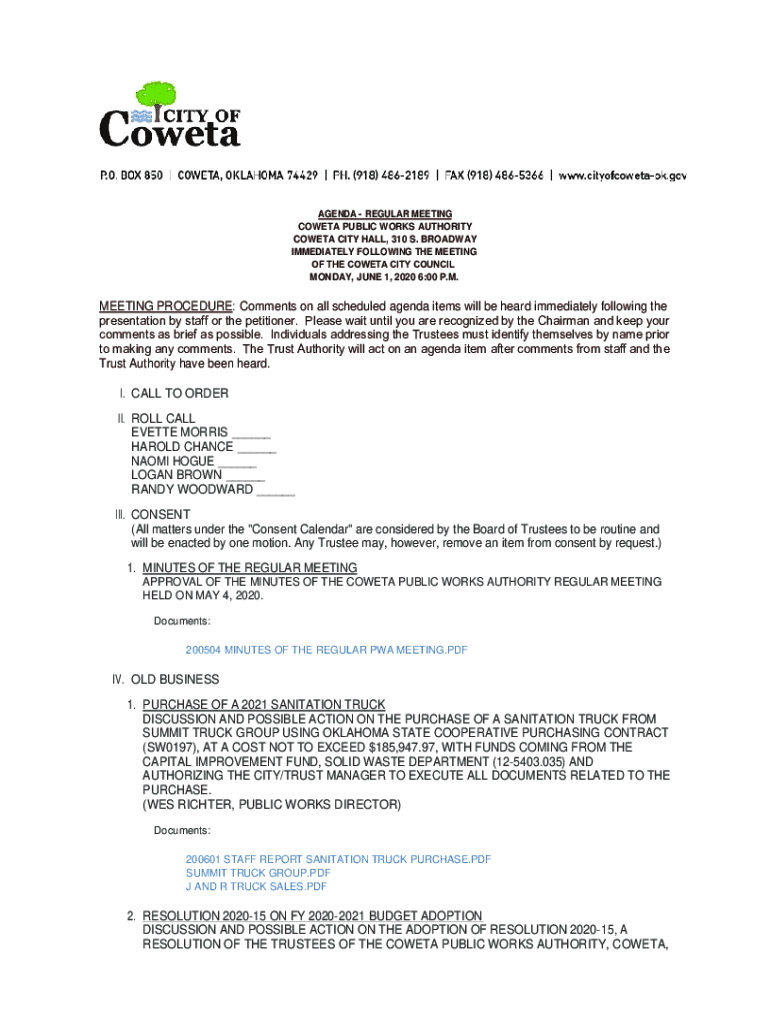 CITY OF
Coweta

P.O. BOX 850 | COWETA, OKLAHOMA 74429 | PH. (918) 486-2189 | FAX (918) 486-5366 | www.cityofcoweta-ok.gov

AGENDA - REGULAR MEETING
COWETA PUBLIC WORKS AUTHORITY
COWETA CITY HALL, 310 S. BROADWAY
IMMEDIATELY FOLLOWING THE MEETING
OF THE COWETA CITY COUNCIL
MONDAY, JUNE 1, 2020 6:00 P.M.

MEETING PROCEDURE: Comments on all scheduled agenda items will be heard immediately following the presentation by staff or the petitioner. Please wait until you are recognized by the Chairman and keep your comments as brief as possible. Individuals addressing the Trustees must identify themselves by name prior to making any comments. The Trust Authority will act on an agenda item after comments from staff and the Trust Authority have been heard.

I. CALL TO ORDER

II. ROLL CALL
EVETTE MORRIS ______
HAROLD CHANCE ______
NAOMI HOGUE ______
LOGAN BROWN ______
RANDY WOODWARD ______

III. CONSENT
(All matters under the "Consent Calendar" are considered by the Board of Trustees to be routine and will be enacted by one motion. Any Trustee may, however, remove an item from consent by request.)

1. MINUTES OF THE REGULAR MEETING
APPROVAL OF THE MINUTES OF THE COWETA PUBLIC WORKS AUTHORITY REGULAR MEETING HELD ON MAY 4, 2020.

Documents:

200504 MINUTES OF THE REGULAR PWA MEETING.PDF

IV. OLD BUSINESS

1. PURCHASE OF A 2021 SANITATION TRUCK
DISCUSSION AND POSSIBLE ACTION ON THE PURCHASE OF A SANITATION TRUCK FROM SUMMIT TRUCK GROUP USING OKLAHOMA STATE COOPERATIVE PURCHASING CONTRACT (SW0197), AT A COST NOT TO EXCEED $185,947.97, WITH FUNDS COMING FROM THE CAPITAL IMPROVEMENT FUND, SOLID WASTE DEPARTMENT (12-5403.035) AND AUTHORIZING THE CITY/TRUST MANAGER TO EXECUTE ALL DOCUMENTS RELATED TO THE PURCHASE.
(WES RICHTER, PUBLIC WORKS DIRECTOR)

Documents:

200601 STAFF REPORT SANITATION TRUCK PURCHASE.PDF
SUMMIT TRUCK GROUP.PDF
J AND R TRUCK SALES.PDF

2. RESOLUTION 2020-15 ON FY 2020-2021 BUDGET ADOPTION
DISCUSSION AND POSSIBLE ACTION ON THE ADOPTION OF RESOLUTION 2020-15, A RESOLUTION OF THE TRUSTEES OF THE COWETA PUBLIC WORKS AUTHORITY, COWETA,